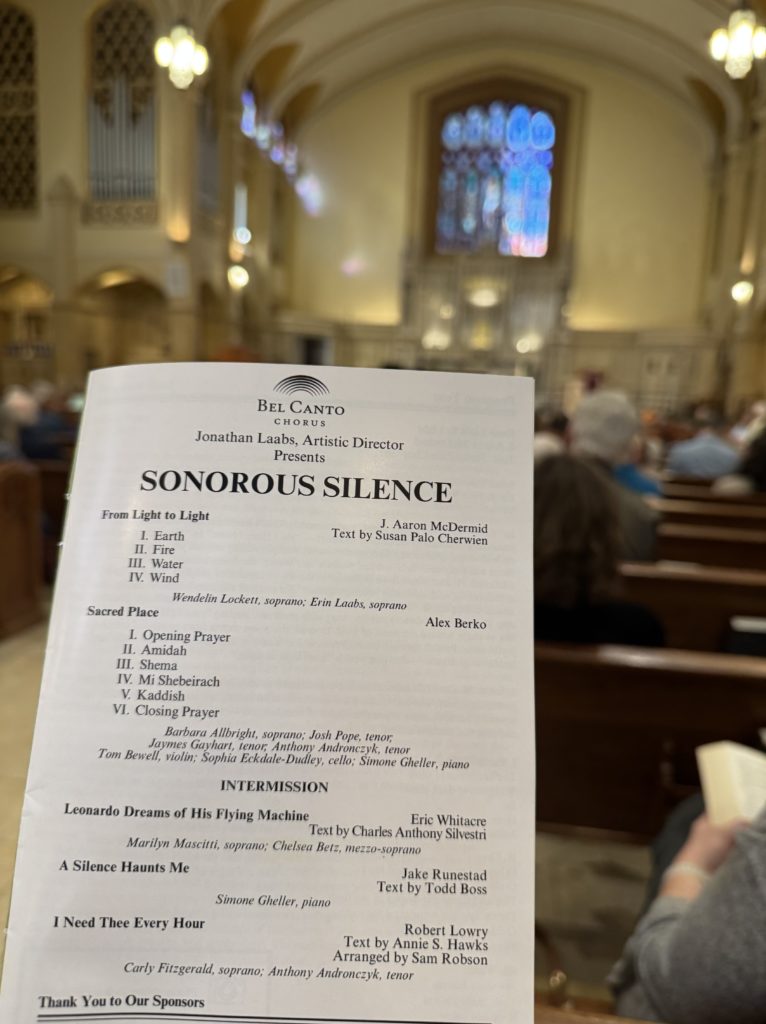 BEL CANTO
CHORUS
Jonathan Laabs, Artistic Director
Presents

SONOROUS SILENCE

From Light to Light
J. Aaron McDermid
Text by Susan Palo Cherwien
I. Earth
II. Fire
III. Water
IV. Wind

Wendelin Lockett, soprano; Erin Laabs, soprano

Sacred Place
Alex Berko
I. Opening Prayer
II. Amidah
III. Shema
IV. Mi Shebeirach
V. Kaddish
VI. Closing Prayer

Barbara Allbright, soprano; Josh Pope, tenor; Jaymes Gayhart, tenor; Anthony Andronczyk, tenor
Tom Bewell, violin; Sophia Eckdale-Dudley, cello; Simone Gheller, piano

INTERMISSION

Leonardo Dreams of His Flying Machine
Eric Whitacre
Text by Charles Anthony Silvestri
Marilyn Mascitti, soprano; Chelsea Betz, mezzo-soprano

A Silence Haunts Me
Jake Runestad
Text by Todd Boss
Simone Gheller, piano

I Need Thee Every Hour
Robert Lowry
Text by Annie S. Hawks
Arranged by Sam Robson
Carly Fitzgerald, soprano; Anthony Andronczyk, tenor

Thank You to Our Sponsors